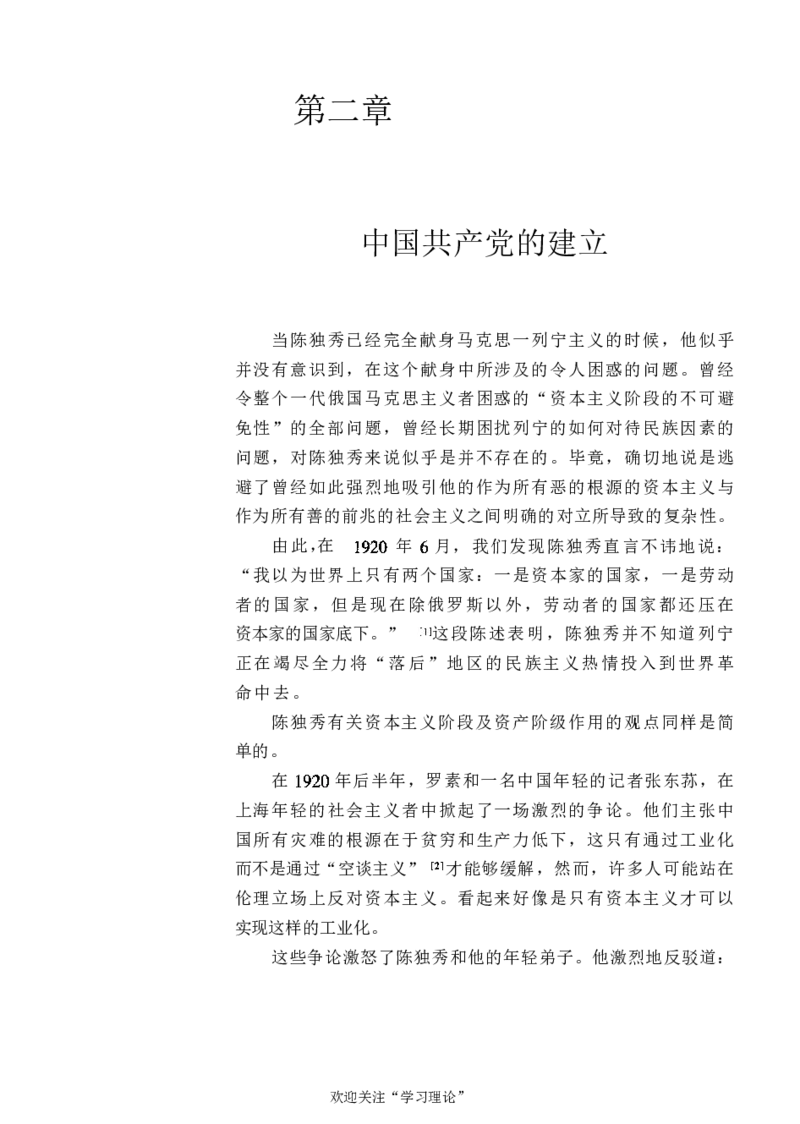 第二章

中国共产党的建立

当陈独秀已经完全献身马克思一列宁主义的时候，他似乎并没有意识到，在这个献身中所涉及的令人困惑的问题。曾经令整个一代俄国马克思主义者困惑的“资本主义阶段的不可避免性”的全部问题，曾经长期困扰列宁的如何对待民族因素的问题，对陈独秀来说似乎是并不存在的。毕竟，确切地说是逃避了曾经如此强烈地吸引他的作为所有恶的根源的资本主义与作为所有善的前兆的社会主义之间明确的对立所导致的复杂性。

由此，在1920年6月，我们发现陈独秀直言不讳地说：“我以为世界上只有两个国家：一是资本家的国家，一是劳动者的国家，但是现在除俄罗斯以外，劳动者的国家都还压在资本家的国家底下。”$^{[1]}$这段陈述表明，陈独秀并不知道列宁正在竭尽全力将“落后”地区的民族主义热情投入到世界革命中去。

陈独秀有关资本主义阶段及资产阶级作用的观点同样是简单的。

在1920年后半年，罗素和一名中国年轻的记者张东荪，在上海年轻的社会主义者中掀起了一场激烈的争论。他们主张中国所有灾难的根源在于贫穷和生产力低下，这只有通过工业化而不是通过“空谈主义”$^{[2]}$才能够缓解，然而，许多人可能站在伦理立场上反对资本主义。看起来好像是只有资本主义才可以实现这样的工业化。

这些争论激怒了陈独秀和他的年轻弟子。他激烈地反驳道：

欢迎关注“学习理论”